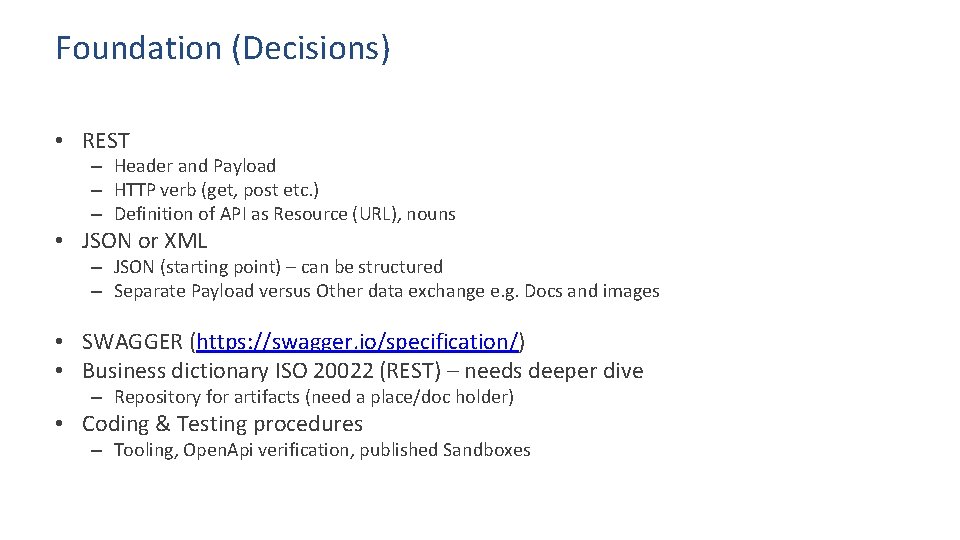 Foundation (Decisions)

• REST
– Header and Payload
– HTTP verb (get, post etc.)
– Definition of API as Resource (URL), nouns

• JSON or XML
– JSON (starting point) – can be structured
– Separate Payload versus Other data exchange e.g. Docs and images

• SWAGGER (https://swagger.io/specification/)
• Business dictionary ISO 20022 (REST) – needs deeper dive
– Repository for artifacts (need a place/doc holder)

• Coding & Testing procedures
– Tooling, Open.Api verification, published Sandboxes